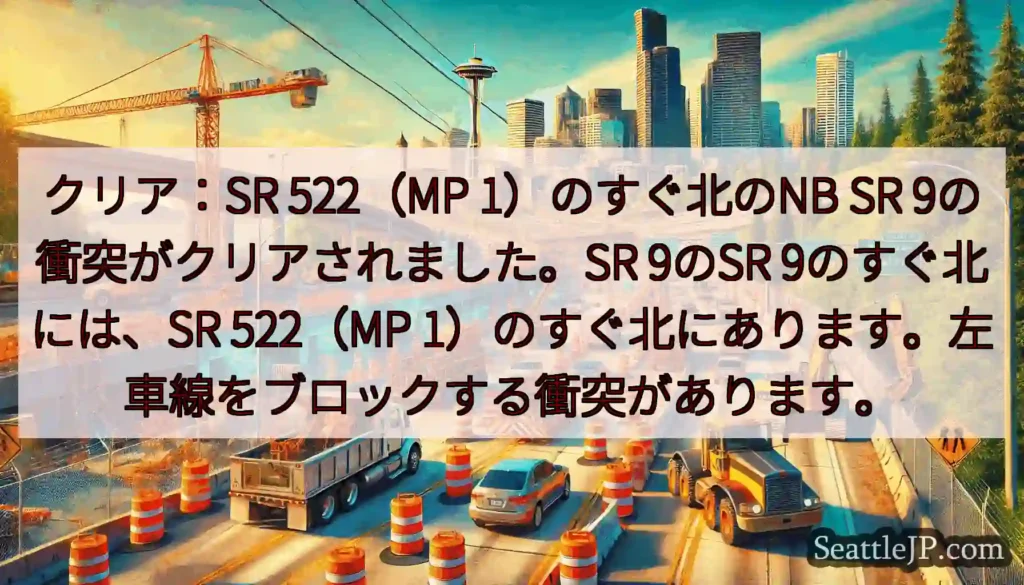 クリア：SR 522（MP 1）のすぐ北のNB SR 9の衝突がクリアされました。SR 9のSR 9のすぐ北には、SR 522（MP 1）のすぐ北にあります。左車線をブロックする衝突があります。

SeattleJP.com